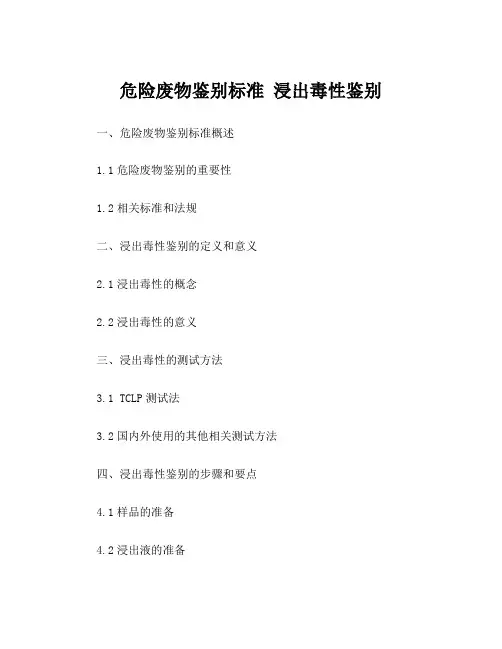 危险废物鉴别标准 浸出毒性鉴别

一、危险废物鉴别标准概述

1.1 危险废物鉴别的重要性

1.2 相关标准和法规

二、浸出毒性鉴别的定义和意义

2.1 浸出毒性的概念

2.2 浸出毒性的意义

三、浸出毒性的测试方法

3.1 TCLP 测试法

3.2 国内外使用的其他相关测试方法

四、浸出毒性鉴别的步骤和要点

4.1 样品的准备

4.2 浸出液的准备